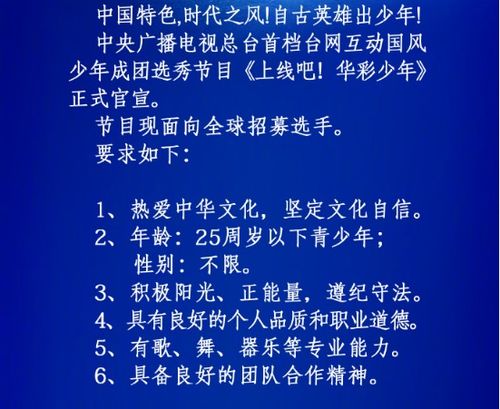 中国特色,时代之风!自古英雄出少年!

中央广播电视总台首档台网互动国风少年成团选秀节目《上线吧！华彩少年》正式官宣。

节目现面向全球招募选手。

要求如下：

1、热爱中华文化，坚定文化自信。
2、年龄：25周岁以下青少年；
性别：不限。
3、积极阳光、正能量，遵纪守法。
4、具有良好的个人品质和职业道德。
5、有歌、舞、器乐等专业能力。
6、具备良好的团队合作精神。